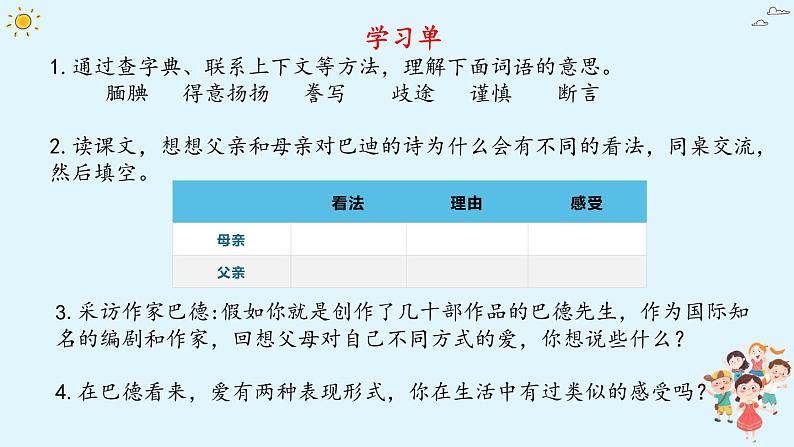 学习单

1.通过查字典、联系上下文等方法，理解下面词语的意思。

腼腆 得意扬扬 誊写 歧途 谨慎 断言

2.读课文，想想父亲和母亲对巴迪的诗为什么会有不同的看法，同桌交流，然后填空。

|  | 看法 | 理由 | 感受 |
|---|---|---|---|
| 母亲 |  |  |  |
| 父亲 |  |  |  |

3.采访作家巴德:假如你就是创作了几十部作品的巴德先生，作为国际知名的编剧和作家，回想父母对自己不同方式的爱，你想说些什么？

4.在巴德看来，爱有两种表现形式，你在生活中有过类似的感受吗？